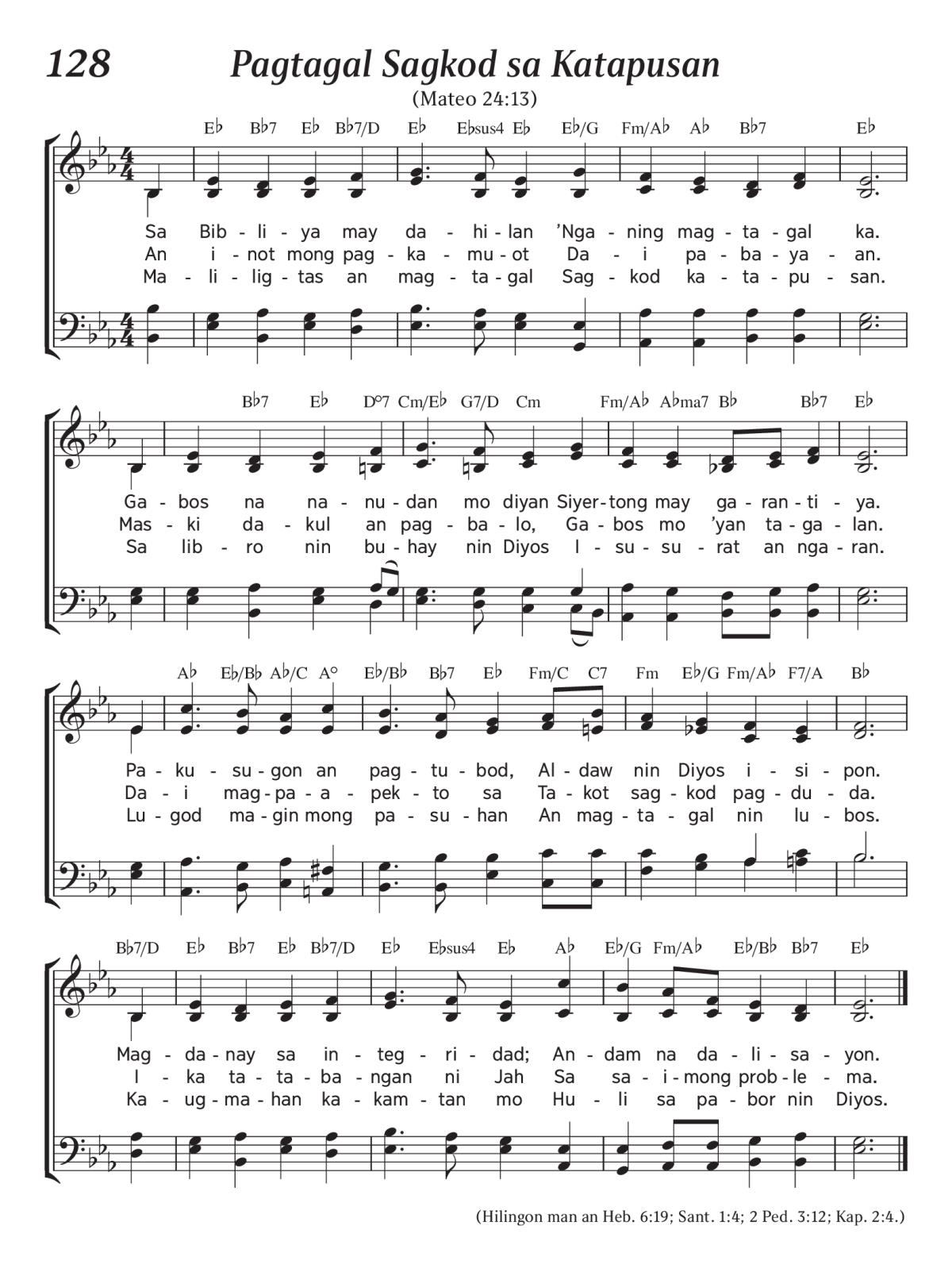 128 Pagtagal Sagkod sa Katapusan

(Mateo 24:13)

E♭ B♭7 E♭ B♭7/D E♭ E♭sus4 E♭ E♭/G Fm/A♭ A♭ B♭7 E♭

Sa Bib - li - ya may da - hi - lan 'Nga - ning mag - ta - gal ka.
An i - not mong pag - ka - mu - ot Da - i pa - ba - ya - an.
Ma - li - lig - tas an mag - ta - gal Sag - kod ka - ta - pu - san.

B♭7 E♭ D°7 Cm/E♭ G7/D Cm Fm/A♭ A♭ma7 B♭ B♭7 E♭

Ga - bos na na - nu - dan mo diyan Siyer - tong may ga - ran - ti - ya.
Mas - ki da - kul an pag - ba - lo, Ga - bos mo 'yan ta - ga - lan.
Sa lib - ro nin bu - hay nin Diyos I - su - su - rat an nga - ran.

A♭ E♭/B♭ A♭/C A° E♭/B♭ B♭7 E♭ Fm/C C7 Fm E♭/G Fm/A♭ F7/A B♭

Pa - ku - su - gon an pag - tu - bod, Al - daw nin Diyos i - si - pon.
Da - i mag - pa - a - pek - to sa Ta - kot sag - kod pag - du - da.
Lu - god ma - gin mong pa - su - han An mag - ta - gal nin lu - bos.

B♭7/D E♭ B♭7 E♭ B♭7/D E♭ E♭sus4 E♭ A♭ E♭/G Fm/A♭ E♭/B♭ B♭7 E♭

Mag - da - nay sa in - teg - ri - dad; An - dam na da - li - sa - yon.
I - ka ta - ta - ba - ngan ni Jah Sa sa - i - mong prob - le - ma.
Ka - ug - ma - han ka - kam - tan mo Hu - li sa pa - bor nin Diyos.

(Hilingon man an Heb. 6:19; Sant. 1:4; 2 Ped. 3:12; Kap. 2:4.)